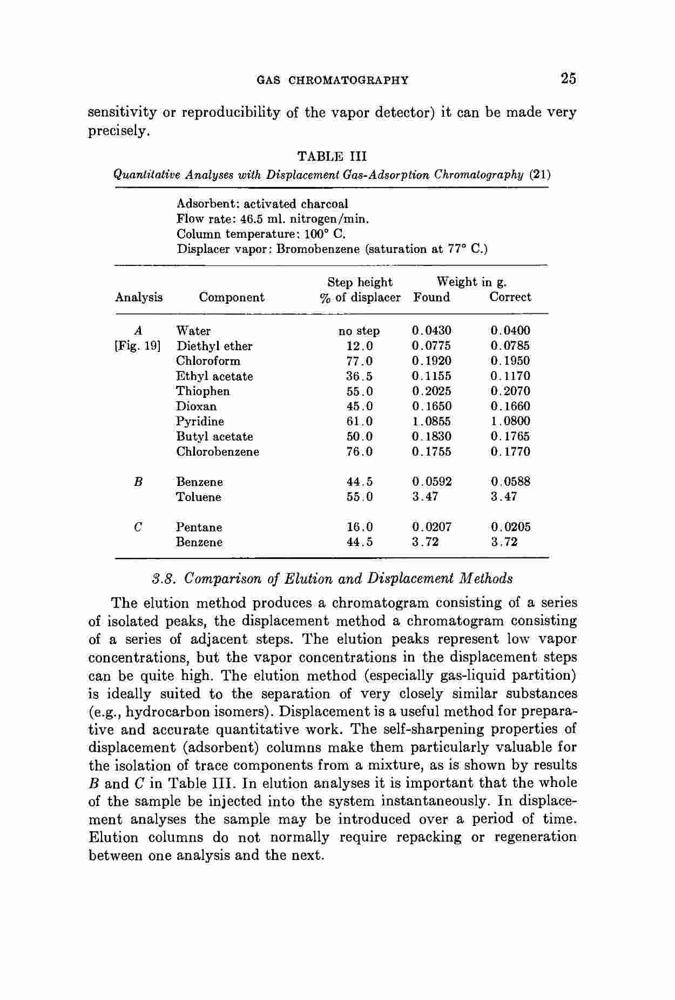 GAS CHROMATOGRAPHY 25

sensitivity or reproducibility of the vapor detector) it can be made very precisely.

TABLE III
Quantitative Analyses with Displacement Gas-Adsorption Chromatography (21)

Adsorbent: activated charcoal
Flow rate: 46.5 ml. nitrogen/min.
Column temperature: 100° C.
Displacer vapor: Bromobenzene (saturation at 77° C.)

| Analysis | Component | Step height % of displacer | Weight in g. Found | Weight in g. Correct |
|---|---|---|---|---|
| A | Water | no step | 0.0430 | 0.0400 |
| [Fig. 19] | Diethyl ether | 12.0 | 0.0775 | 0.0785 |
| | Chloroform | 77.0 | 0.1920 | 0.1950 |
| | Ethyl acetate | 36.5 | 0.1155 | 0.1170 |
| | Thiophen | 55.0 | 0.2025 | 0.2070 |
| | Dioxan | 45.0 | 0.1650 | 0.1660 |
| | Pyridine | 61.0 | 1.0855 | 1.0800 |
| | Butyl acetate | 50.0 | 0.1830 | 0.1765 |
| | Chlorobenzene | 76.0 | 0.1755 | 0.1770 |
| B | Benzene | 44.5 | 0.0592 | 0.0588 |
| | Toluene | 55.0 | 3.47 | 3.47 |
| C | Pentane | 16.0 | 0.0207 | 0.0205 |
| | Benzene | 44.5 | 3.72 | 3.72 |

3.8. Comparison of Elution and Displacement Methods

The elution method produces a chromatogram consisting of a series of isolated peaks, the displacement method a chromatogram consisting of a series of adjacent steps. The elution peaks represent low vapor concentrations, but the vapor concentrations in the displacement steps can be quite high. The elution method (especially gas-liquid partition) is ideally suited to the separation of very closely similar substances (e.g., hydrocarbon isomers). Displacement is a useful method for preparative and accurate quantitative work. The self-sharpening properties of displacement (adsorbent) columns make them particularly valuable for the isolation of trace components from a mixture, as is shown by results B and C in Table III. In elution analyses it is important that the whole of the sample be injected into the system instantaneously. In displacement analyses the sample may be introduced over a period of time. Elution columns do not normally require repacking or regeneration between one analysis and the next.